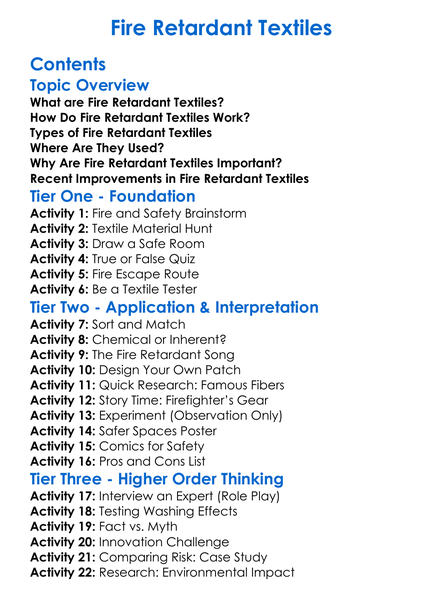 Fire Retardant Textiles

Contents

Topic Overview

What are Fire Retardant Textiles?
How Do Fire Retardant Textiles Work?
Types of Fire Retardant Textiles
Where Are They Used?
Why Are Fire Retardant Textiles Important?
Recent Improvements in Fire Retardant Textiles

Tier One - Foundation

Activity 1: Fire and Safety Brainstorm
Activity 2: Textile Material Hunt
Activity 3: Draw a Safe Room
Activity 4: True or False Quiz
Activity 5: Fire Escape Route
Activity 6: Be a Textile Tester

Tier Two - Application & Interpretation

Activity 7: Sort and Match
Activity 8: Chemical or Inherent?
Activity 9: The Fire Retardant Song
Activity 10: Design Your Own Patch
Activity 11: Quick Research: Famous Fibers
Activity 12: Story Time: Firefighter's Gear
Activity 13: Experiment (Observation Only)
Activity 14: Safer Spaces Poster
Activity 15: Comics for Safety
Activity 16: Pros and Cons List

Tier Three - Higher Order Thinking

Activity 17: Interview an Expert (Role Play)
Activity 18: Testing Washing Effects
Activity 19: Fact vs. Myth
Activity 20: Innovation Challenge
Activity 21: Comparing Risk: Case Study
Activity 22: Research: Environmental Impact